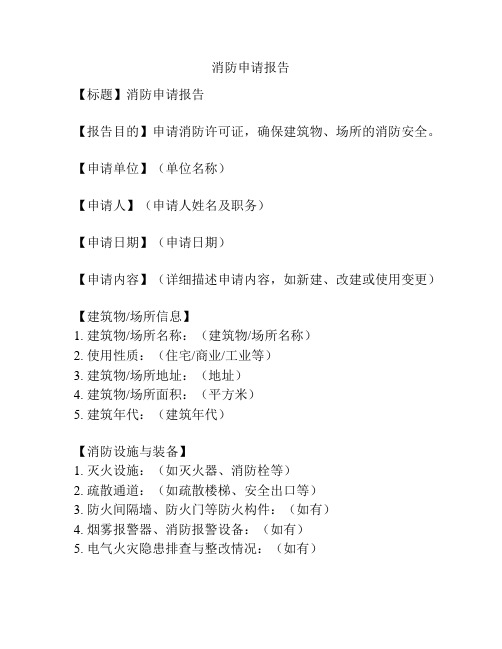 消防申请报告

【标题】消防申请报告

【报告目的】申请消防许可证，确保建筑物、场所的消防安全。

【申请单位】（单位名称）

【申请人】（申请人姓名及职务）

【申请日期】（申请日期）

【申请内容】（详细描述申请内容，如新建、改建或使用变更）

【建筑物/场所信息】
1. 建筑物/场所名称：（建筑物/场所名称）
2. 使用性质：（住宅/商业/工业等）
3. 建筑物/场所地址：（地址）
4. 建筑物/场所面积：（平方米）
5. 建筑年代：（建筑年代）

【消防设施与装备】
1. 灭火设施：（如灭火器、消防栓等）
2. 疏散通道：（如疏散楼梯、安全出口等）
3. 防火间隔墙、防火门等防火构件：（如有）
4. 烟雾报警器、消防报警设备：（如有）
5. 电气火灾隐患排查与整改情况：（如有）